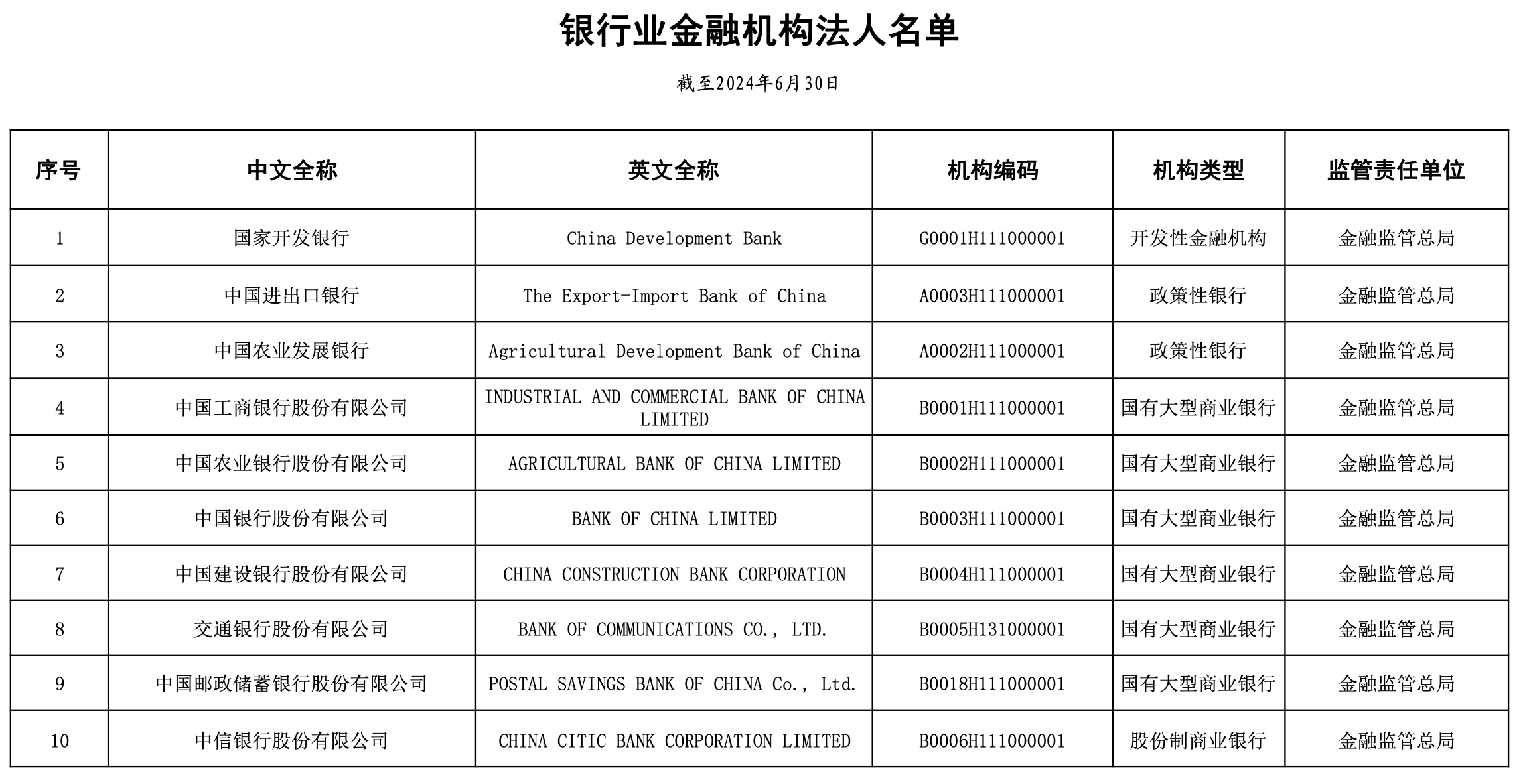 银行业金融机构法人名单

截至2024年6月30日

| 序号 | 中文全称 | 英文全称 | 机构编码 | 机构类型 | 监管责任单位 |
|---|---|---|---|---|---|
| 1 | 国家开发银行 | China Development Bank | G0001H111000001 | 开发性金融机构 | 金融监管总局 |
| 2 | 中国进出口银行 | The Export-Import Bank of China | A0003H111000001 | 政策性银行 | 金融监管总局 |
| 3 | 中国农业发展银行 | Agricultural Development Bank of China | A0002H111000001 | 政策性银行 | 金融监管总局 |
| 4 | 中国工商银行股份有限公司 | INDUSTRIAL AND COMMERCIAL BANK OF CHINA LIMITED | B0001H111000001 | 国有大型商业银行 | 金融监管总局 |
| 5 | 中国农业银行股份有限公司 | AGRICULTURAL BANK OF CHINA LIMITED | B0002H111000001 | 国有大型商业银行 | 金融监管总局 |
| 6 | 中国银行股份有限公司 | BANK OF CHINA LIMITED | B0003H111000001 | 国有大型商业银行 | 金融监管总局 |
| 7 | 中国建设银行股份有限公司 | CHINA CONSTRUCTION BANK CORPORATION | B0004H111000001 | 国有大型商业银行 | 金融监管总局 |
| 8 | 交通银行股份有限公司 | BANK OF COMMUNICATIONS CO., LTD. | B0005H131000001 | 国有大型商业银行 | 金融监管总局 |
| 9 | 中国邮政储蓄银行股份有限公司 | POSTAL SAVINGS BANK OF CHINA Co., Ltd. | B0018H111000001 | 国有大型商业银行 | 金融监管总局 |
| 10 | 中信银行股份有限公司 | CHINA CITIC BANK CORPORATION LIMITED | B0006H111000001 | 股份制商业银行 | 金融监管总局 |